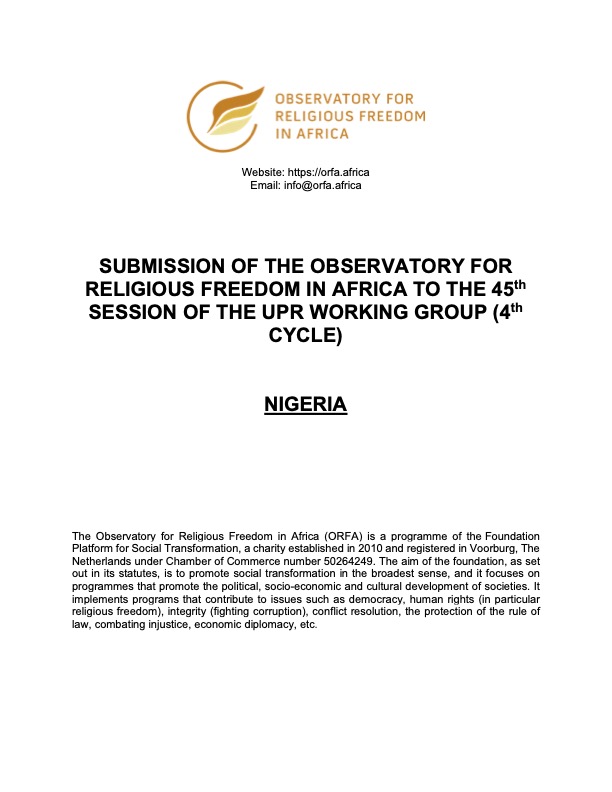 OBSERVATORY FOR RELIGIOUS FREEDOM IN AFRICA

Website: https://orfa.africa
Email: info@orfa.africa

SUBMISSION OF THE OBSERVATORY FOR RELIGIOUS FREEDOM IN AFRICA TO THE 45$^{th}$ SESSION OF THE UPR WORKING GROUP (4$^{th}$ CYCLE)

NIGERIA

The Observatory for Religious Freedom in Africa (ORFA) is a programme of the Foundation Platform for Social Transformation, a charity established in 2010 and registered in Voorburg, The Netherlands under Chamber of Commerce number 50264249. The aim of the foundation, as set out in its statutes, is to promote social transformation in the broadest sense, and it focuses on programmes that promote the political, socio-economic and cultural development of societies. It implements programs that contribute to issues such as democracy, human rights (in particular religious freedom), integrity (fighting corruption), conflict resolution, the protection of the rule of law, combating injustice, economic diplomacy, etc.